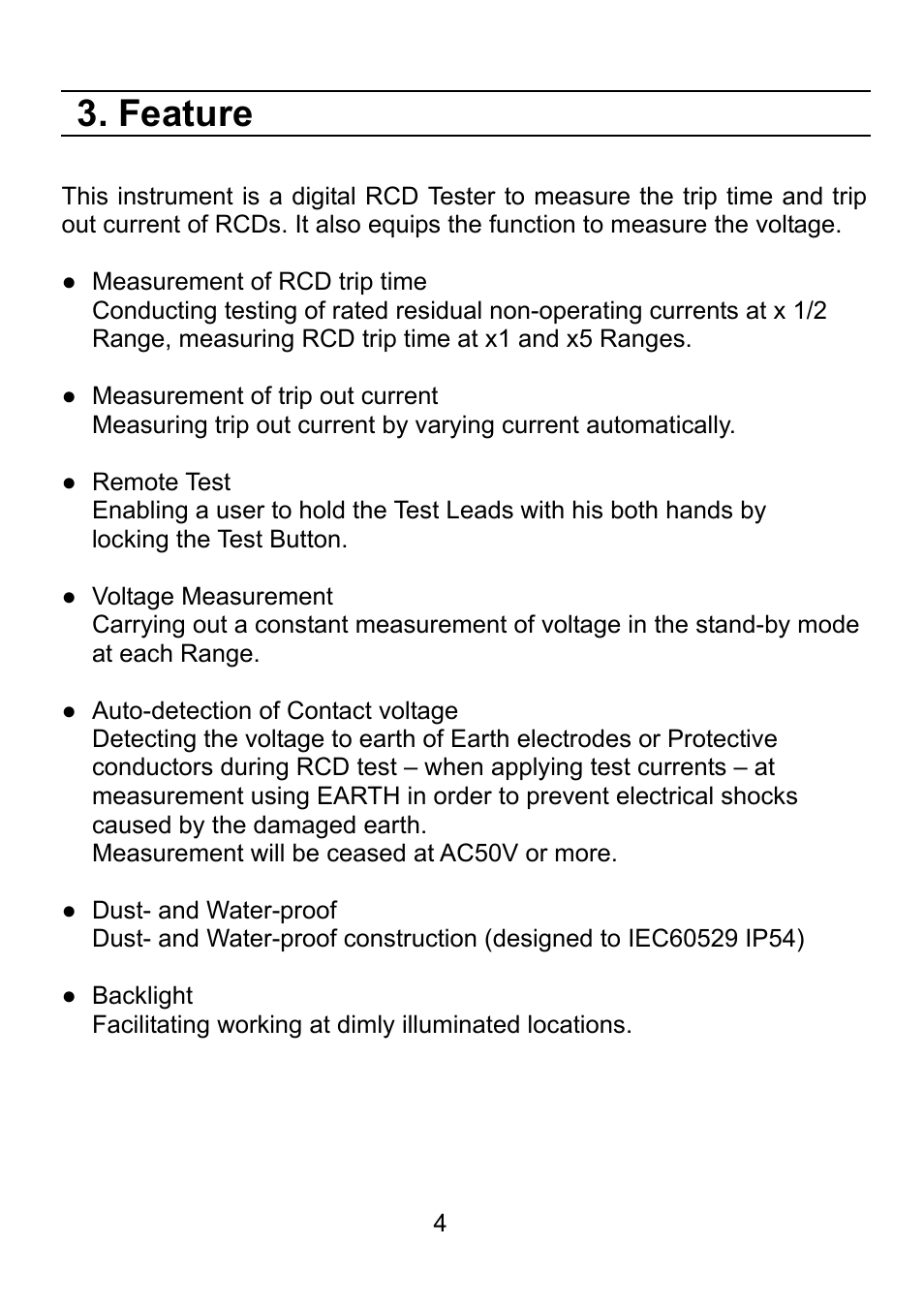 3. Feature

This instrument is a digital RCD Tester to measure the trip time and trip out current of RCDs. It also equips the function to measure the voltage.

● Measurement of RCD trip time
Conducting testing of rated residual non-operating currents at x 1/2 Range, measuring RCD trip time at x1 and x5 Ranges.

● Measurement of trip out current
Measuring trip out current by varying current automatically.

● Remote Test
Enabling a user to hold the Test Leads with his both hands by locking the Test Button.

● Voltage Measurement
Carrying out a constant measurement of voltage in the stand-by mode at each Range.

● Auto-detection of Contact voltage
Detecting the voltage to earth of Earth electrodes or Protective conductors during RCD test – when applying test currents – at measurement using EARTH in order to prevent electrical shocks caused by the damaged earth.
Measurement will be ceased at AC50V or more.

● Dust- and Water-proof
Dust- and Water-proof construction (designed to IEC60529 IP54)

● Backlight
Facilitating working at dimly illuminated locations.

4